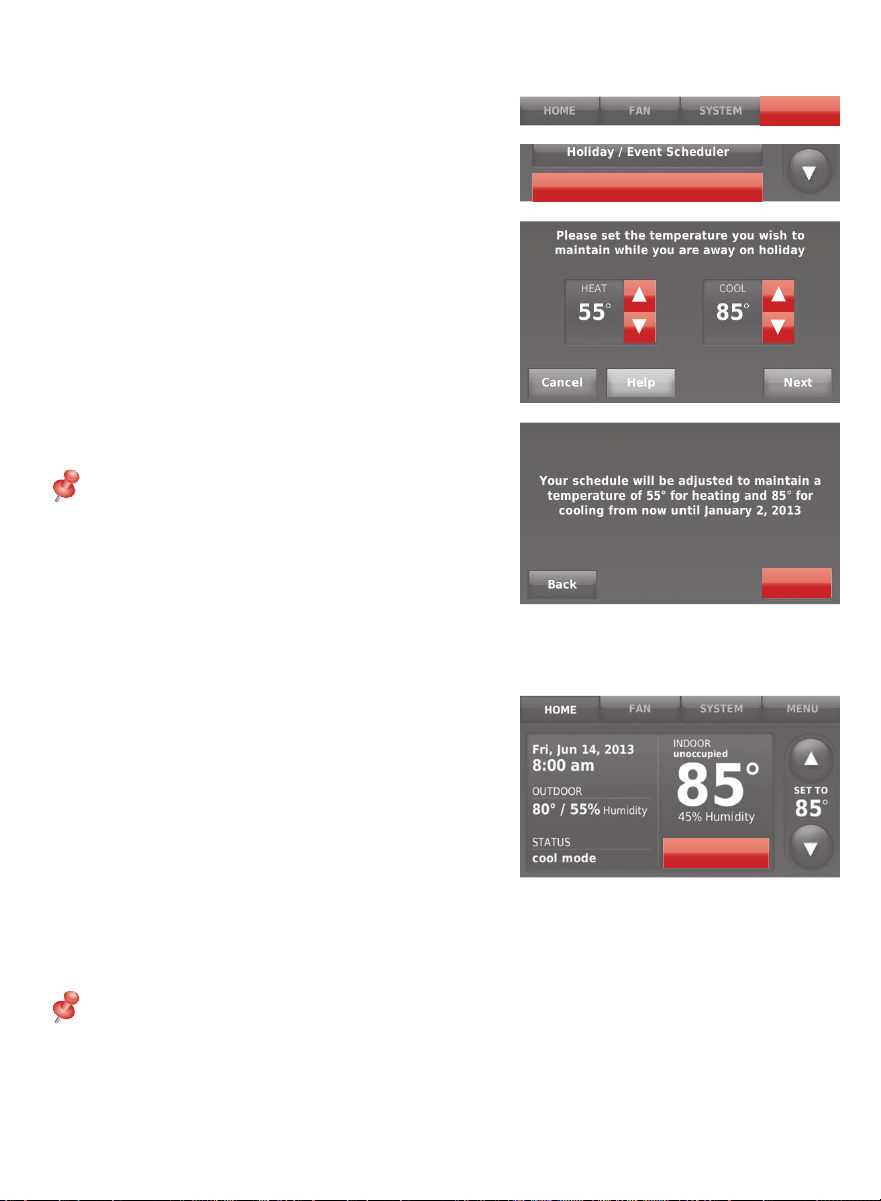 HOME
FAN
SYSTEM

Holiday / Event Scheduler

Please set the temperature you wish to maintain while you are away on holiday

HEAT
55°

COOL
85°

Cancel
Help
Next

Your schedule will be adjusted to maintain a temperature of 55° for heating and 85° for cooling from now until January 2, 2013

Back

HOME
FAN
SYSTEM
MENU

Fri, Jun 14, 2013
8:00 am

OUTDOOR
80° / 55% Humidity

STATUS
cool mode

INDOOR
unoccupied
85°
45% Humidity

SET TO
85°